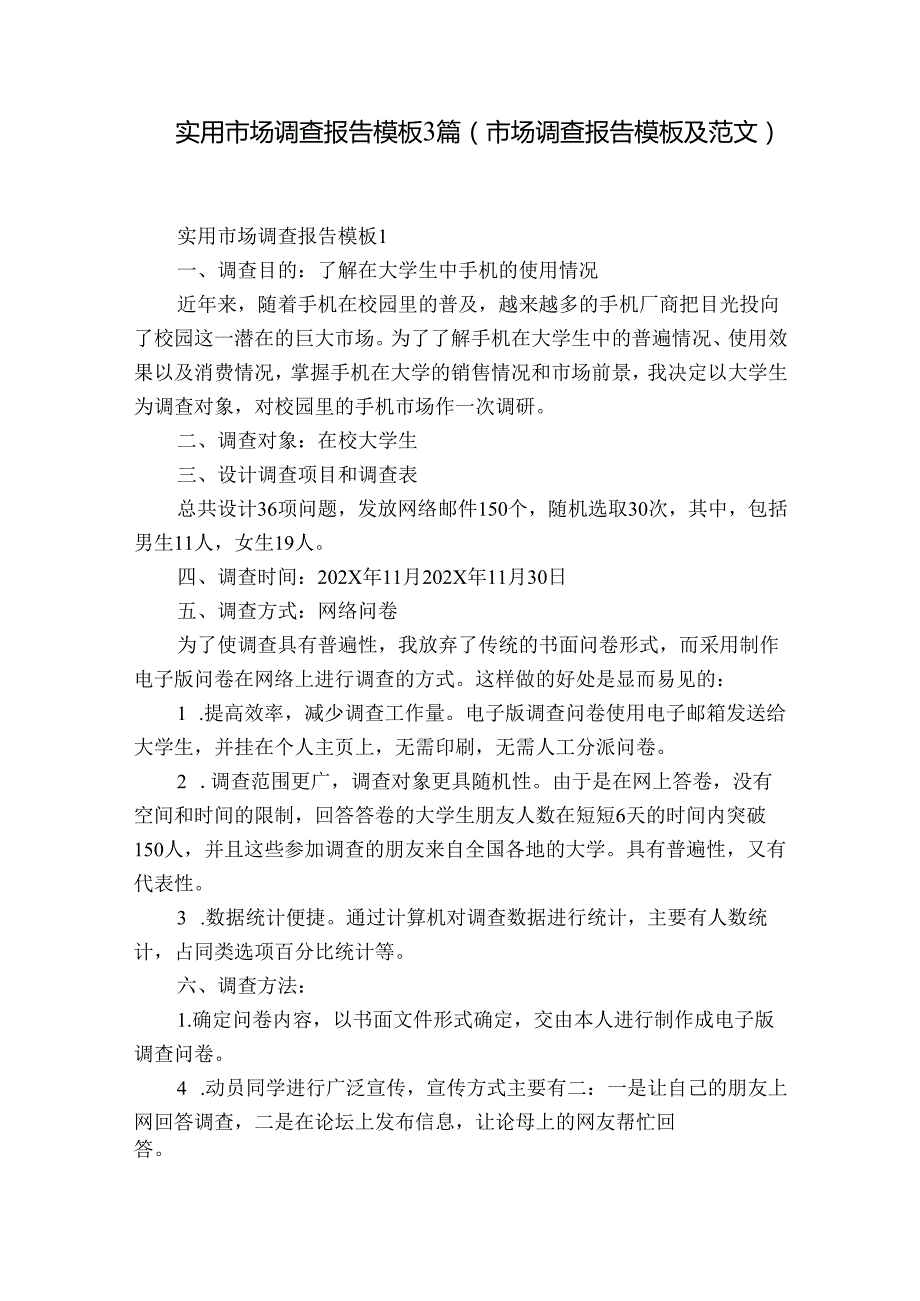 实用市场调查报告模板3篇（市场调查报告模板及范文）

实用市场调查报告模板1

一、调查目的：了解在大学生中手机的使用情况

近年来，随着手机在校园里的普及，越来越多的手机厂商把目光投向了校园这一潜在的巨大市场。为了了解手机在大学生中的普遍情况、使用效果以及消费情况，掌握手机在大学的销售情况和市场前景，我决定以大学生为调查对象，对校园里的手机市场作一次调研。

二、调查对象：在校大学生

三、设计调查项目和调查表

总共设计36项问题，发放网络邮件150个，随机选取30次，其中，包括男生11人，女生19人。

四、调查时间：202X年11月202X年11月30日

五、调查方式：网络问卷

为了使调查具有普遍性，我放弃了传统的书面问卷形式，而采用制作电子版问卷在网络上进行调查的方式。这样做的好处是显而易见的：

1 .提高效率，减少调查工作量。电子版调查问卷使用电子邮箱发送给大学生，并挂在个人主页上，无需印刷，无需人工分派问卷。

2 .调查范围更广，调查对象更具随机性。由于是在网上答卷，没有空间和时间的限制，回答答卷的大学生朋友人数在短短6天的时间内突破150人，并且这些参加调查的朋友来自全国各地的大学。具有普遍性，又有代表性。

3 .数据统计便捷。通过计算机对调查数据进行统计，主要有人数统计，占同类选项百分比统计等。

六、调查方法：

1.确定问卷内容，以书面文件形式确定，交由本人进行制作成电子版调查问卷。

4 .动员同学进行广泛宣传，宣传方式主要有二：一是让自己的朋友上网回答调查，二是在论坛上发布信息，让论母上的网友帮忙回答。